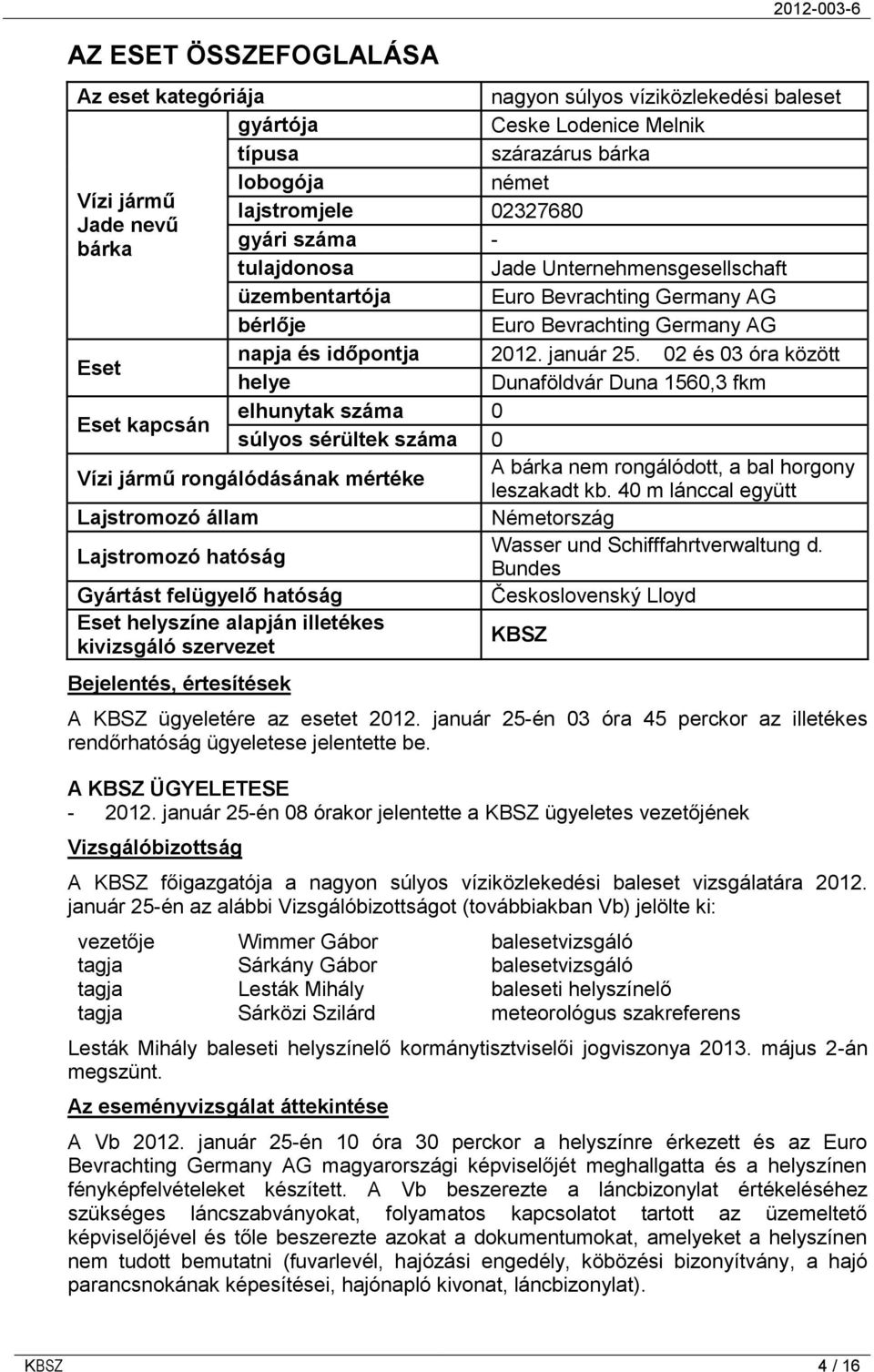 2012-003-6

AZ ESET ÖSSZEFOGLALÁSA

| Az eset kategóriája | | nagyon súlyos víziközlekedési baleset |
|---|---|---|
| Vízi jármű Jade nevű bárka | gyártója | Ceske Lodenice Melnik |
| | típusa | szárazárus bárka |
| | lobogója | német |
| | lajstromjele | 02327680 |
| | gyári száma | - |
| | tulajdonosa | Jade Unternehmensgesellschaft |
| | üzembentartója | Euro Bevrachting Germany AG |
| | bérlője | Euro Bevrachting Germany AG |
| Eset | napja és időpontja | 2012. január 25. 02 és 03 óra között |
| | helye | Dunaföldvár Duna 1560,3 fkm |
| Eset kapcsán | elhunytak száma | 0 |
| | súlyos sérültek száma | 0 |
| Vízi jármű rongálódásának mértéke | | A bárka nem rongálódott, a bal horgony leszakadt kb. 40 m lánccal együtt |
| Lajstromozó állam | | Németország |
| Lajstromozó hatóság | | Wasser und Schifffahrtverwaltung d. Bundes |
| Gyártást felügyelő hatóság | | Československý Lloyd |
| Eset helyszíne alapján illetékes kivizsgáló szervezet | | KBSZ |

Bejelentés, értesítések

A KBSZ ügyeletére az esetet 2012. január 25-én 03 óra 45 perckor az illetékes rendőrhatóság ügyeletese jelentette be.

A KBSZ ÜGYELETESE
- 2012. január 25-én 08 órakor jelentette a KBSZ ügyeletes vezetőjének

Vizsgálóbizottság

A KBSZ főigazgatója a nagyon súlyos víziközlekedési baleset vizsgálatára 2012. január 25-én az alábbi Vizsgálóbizottságot (továbbiakban Vb) jelölte ki:

| vezetője | Wimmer Gábor | balesetvizsgáló |
|---|---|---|
| tagja | Sárkány Gábor | balesetvizsgáló |
| tagja | Lesták Mihály | baleseti helyszínelő |
| tagja | Sárközi Szilárd | meteorológus szakreferens |

Lesták Mihály baleseti helyszínelő kormánytisztviselői jogviszonya 2013. május 2-án megszünt.

Az eseményvizsgálat áttekintése

A Vb 2012. január 25-én 10 óra 30 perckor a helyszínre érkezett és az Euro Bevrachting Germany AG magyarországi képviselőjét meghallgatta és a helyszínen fényképfelvételeket készített. A Vb beszerezte a láncbizonylat értékeléséhez szükséges láncszabványokat, folyamatos kapcsolatot tartott az üzemeltető képviselőjével és tőle beszerezte azokat a dokumentumokat, amelyeket a helyszínen nem tudott bemutatni (fuvarlevél, hajózási engedély, köbözési bizonyítvány, a hajó parancsnokának képesítései, hajónapló kivonat, láncbizonylat).

KBSZ 4 / 16